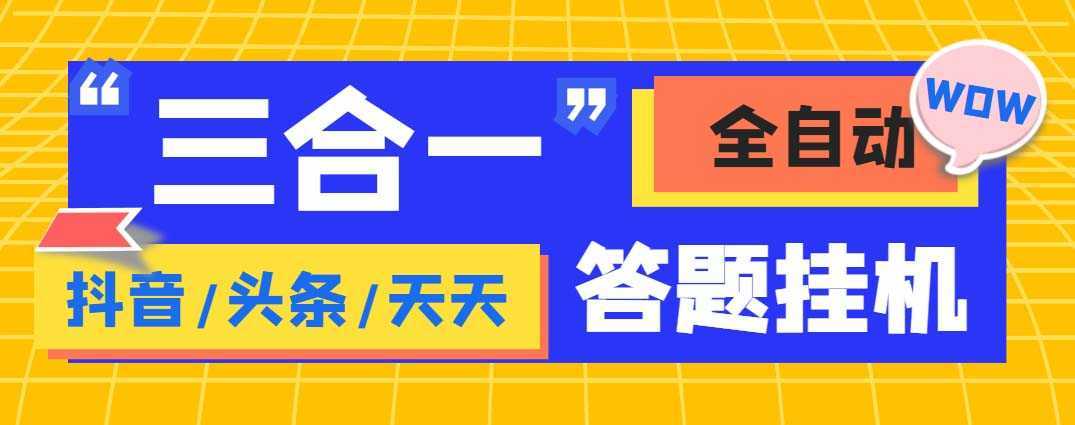 “三合一”

全自动

WOW

抖音/头条/天天

答题挂机